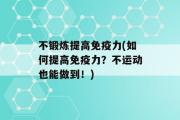 不锻炼提高免疫力(如何提高免疫力？不运动也能做到！)